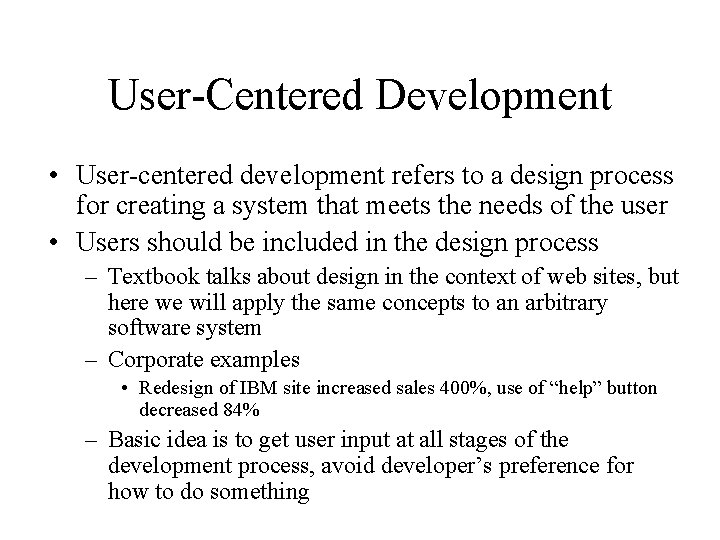 User-Centered Development

• User-centered development refers to a design process for creating a system that meets the needs of the user
• Users should be included in the design process
– Textbook talks about design in the context of web sites, but here we will apply the same concepts to an arbitrary software system
– Corporate examples
• Redesign of IBM site increased sales 400%, use of “help” button decreased 84%
– Basic idea is to get user input at all stages of the development process, avoid developer’s preference for how to do something